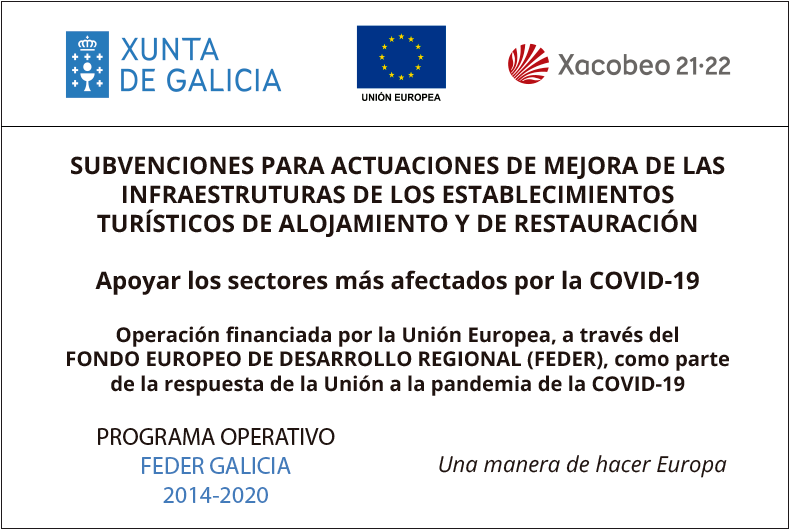 XUNTA
DE GALICIA

UNIÓN EUROPEA

Xacobeo 21·22

SUBVENCIONES PARA ACTUACIONES DE MEJORA DE LAS INFRAESTRUTURAS DE LOS ESTABLECIMIENTOS TURÍSTICOS DE ALOJAMIENTO Y DE RESTAURACIÓN

Apoyar los sectores más afectados por la COVID-19

Operación financiada por la Unión Europea, a través del FONDO EUROPEO DE DESARROLLO REGIONAL (FEDER), como parte de la respuesta de la Unión a la pandemia de la COVID-19

PROGRAMA OPERATIVO
FEDER GALICIA
2014-2020

Una manera de hacer Europa